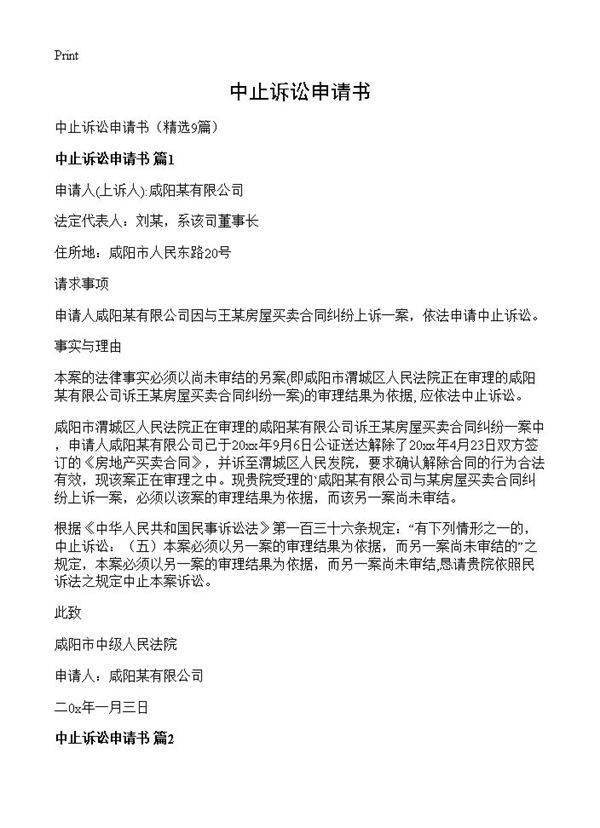 Print

中止诉讼申请书

中止诉讼申请书（精选9篇）

中止诉讼申请书 篇1

申请人(上诉人):咸阳某有限公司

法定代表人：刘某，系该司董事长

住所地：咸阳市人民东路20号

请求事项

申请人咸阳某有限公司因与王某房屋买卖合同纠纷上诉一案，依法申请中止诉讼。

事实与理由

本案的法律事实必须以尚未审结的另案(即咸阳市渭城区人民法院正在审理的咸阳某有限公司诉王某房屋买卖合同纠纷一案)的审理结果为依据，应依法中止诉讼。

咸阳市渭城区人民法院正在审理的咸阳某有限公司诉王某房屋买卖合同纠纷一案中，申请人咸阳某有限公司已于20xx年9月6日公证送达解除了20xx年4月23日双方签订的《房地产买卖合同》，并诉至渭城区人民发院，要求确认解除合同的行为合法有效，现该案正在审理之中。现贵院受理的`咸阳某有限公司与某房屋买卖合同纠纷上诉一案，必须以该案的审理结果为依据，而该另一案尚未审结。

根据《中华人民共和国民事诉讼法》第一百三十六条规定：“有下列情形之一的，中止诉讼：（五）本案必须以另一案的审理结果为依据，而另一案尚未审结的”之规定，本案必须以另一案的审理结果为依据，而另一案尚未审结,恳请贵院依照民诉法之规定中止本案诉讼。

此致

咸阳市中级人民法院

申请人：咸阳某有限公司

二0x年一月三日

中止诉讼申请书 篇2